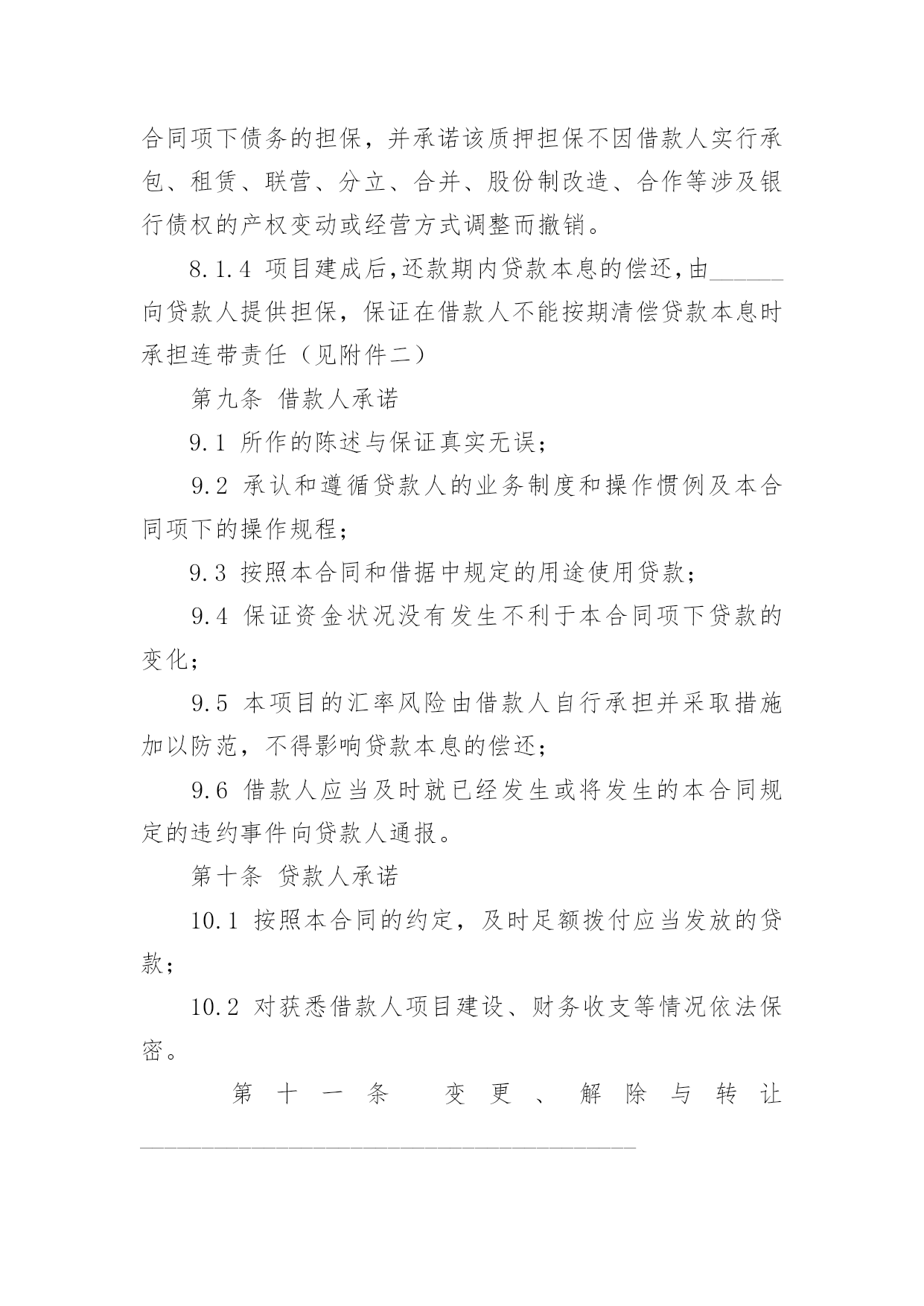 合同项下债务的担保，并承诺该质押担保不因借款人实行承包、租赁、联营、分立、合并、股份制改造、合作等涉及银行债权的产权变动或经营方式调整而撤销。

8.1.4 项目建成后，还款期内贷款本息的偿还，由______向贷款人提供担保，保证在借款人不能按期清偿贷款本息时承担连带责任（见附件二）

第九条 借款人承诺

9.1 所作的陈述与保证真实无误；

9.2 承认和遵循贷款人的业务制度和操作惯例及本合同项下的操作规程；

9.3 按照本合同和借据中规定的用途使用贷款；

9.4 保证资金状况没有发生不利于本合同项下贷款的变化；

9.5 本项目的汇率风险由借款人自行承担并采取措施加以防范，不得影响贷款本息的偿还；

9.6 借款人应当及时就已经发生或将发生的本合同规定的违约事件向贷款人通报。

第十条 贷款人承诺

10.1 按照本合同的约定，及时足额拨付应当发放的贷款；

10.2 对获悉借款人项目建设、财务收支等情况依法保密。

第十一条 变更、解除与转让